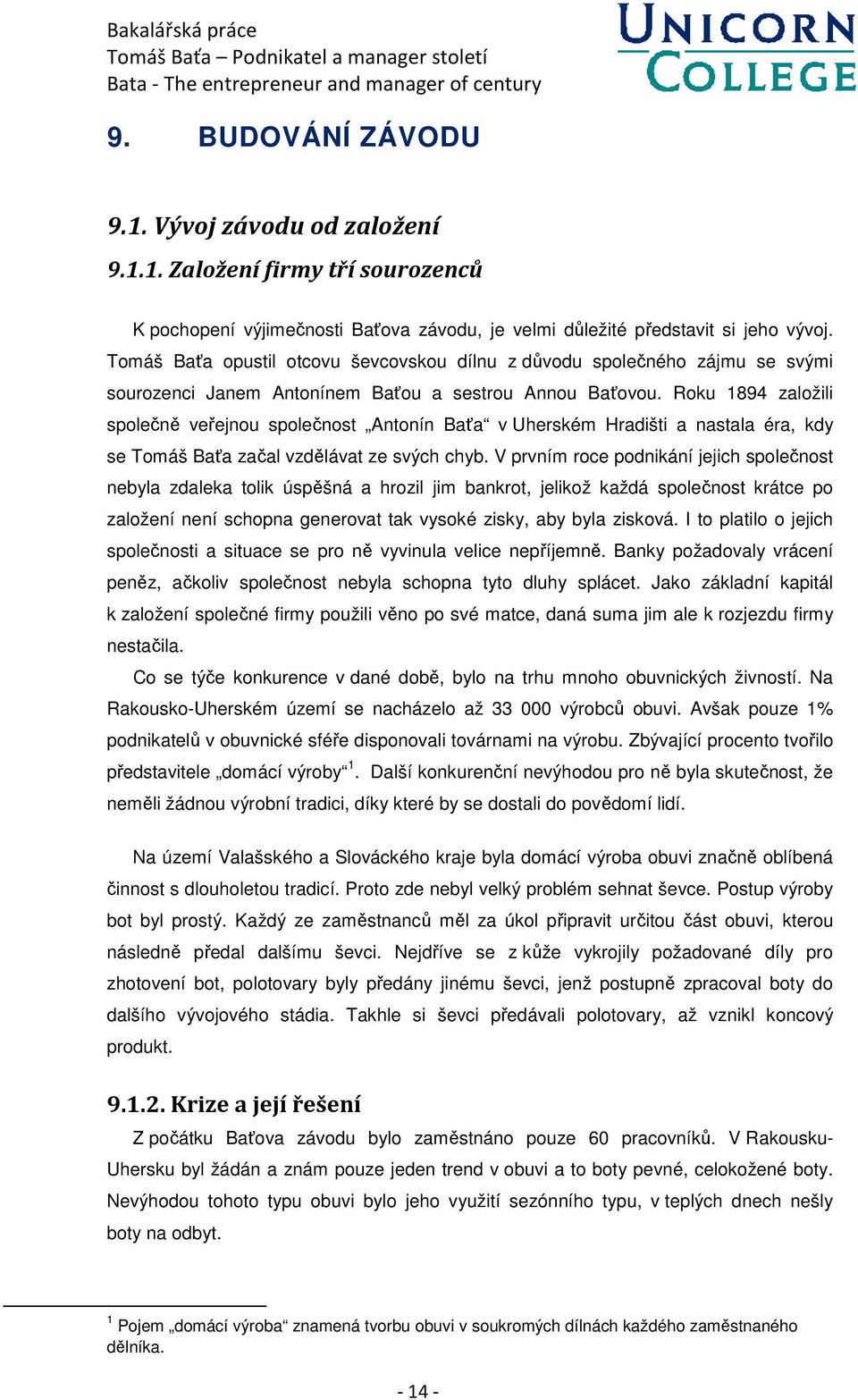 Bakalářská práce
Tomáš Baťa – Podnikatel a manager století
Bata - The entrepreneur and manager of century

UNICORN COLLEGE

9. BUDOVÁNÍ ZÁVODU

9.1. Vývoj závodu od založení

9.1.1. Založení firmy tří sourozenců

K pochopení výjimečnosti Baťova závodu, je velmi důležité představit si jeho vývoj. Tomáš Baťa opustil otcovu ševcovskou dílnu z důvodu společného zájmu se svými sourozenci Janem Antonínem Baťou a sestrou Annou Baťovou. Roku 1894 založili společně veřejnou společnost „Antonín Baťa“ v Uherském Hradišti a nastala éra, kdy se Tomáš Baťa začal vzdělávat ze svých chyb. V prvním roce podnikání jejich společnost nebyla zdaleka tolik úspěšná a hrozil jim bankrot, jelikož každá společnost krátce po založení není schopna generovat tak vysoké zisky, aby byla zisková. I to platilo o jejich společnosti a situace se pro ně vyvinula velice nepříjemně. Banky požadovaly vrácení peněz, ačkoliv společnost nebyla schopna tyto dluhy splácet. Jako základní kapitál k založení společné firmy použili věno po své matce, daná suma jim ale k rozjezdu firmy nestačila.

Co se týče konkurence v dané době, bylo na trhu mnoho obuvnických živností. Na Rakousko-Uherském území se nacházelo až 33 000 výrobců obuvi. Avšak pouze 1% podnikatelů v obuvnické sféře disponovali továrnami na výrobu. Zbývající procento tvořilo představitele „domácí výroby“$^1$. Další konkurenční nevýhodou pro ně byla skutečnost, že neměli žádnou výrobní tradici, díky které by se dostali do povědomí lidí.

Na území Valašského a Slováckého kraje byla domácí výroba obuvi značně oblíbená činnost s dlouholetou tradicí. Proto zde nebyl velký problém sehnat ševce. Postup výroby bot byl prostý. Každý ze zaměstnanců měl za úkol připravit určitou část obuvi, kterou následně předal dalšímu ševci. Nejdříve se z kůže vykrojily požadované díly pro zhotovení bot, polotovary byly předány jinému ševci, jenž postupně zpracoval boty do dalšího vývojového stádia. Takhle si ševci předávali polotovary, až vznikl koncový produkt.

9.1.2. Krize a její řešení

Z počátku Baťova závodu bylo zaměstnáno pouze 60 pracovníků. V Rakousku-Uhersku byl žádán a znám pouze jeden trend v obuvi a to boty pevné, celokožené boty. Nevýhodou tohoto typu obuvi bylo jeho využití sezónního typu, v teplých dnech nešly boty na odbyt.

$^1$ Pojem „domácí výroba“ znamená tvorbu obuvi v soukromých dílnách každého zaměstnaného dělníka.

- 14 -